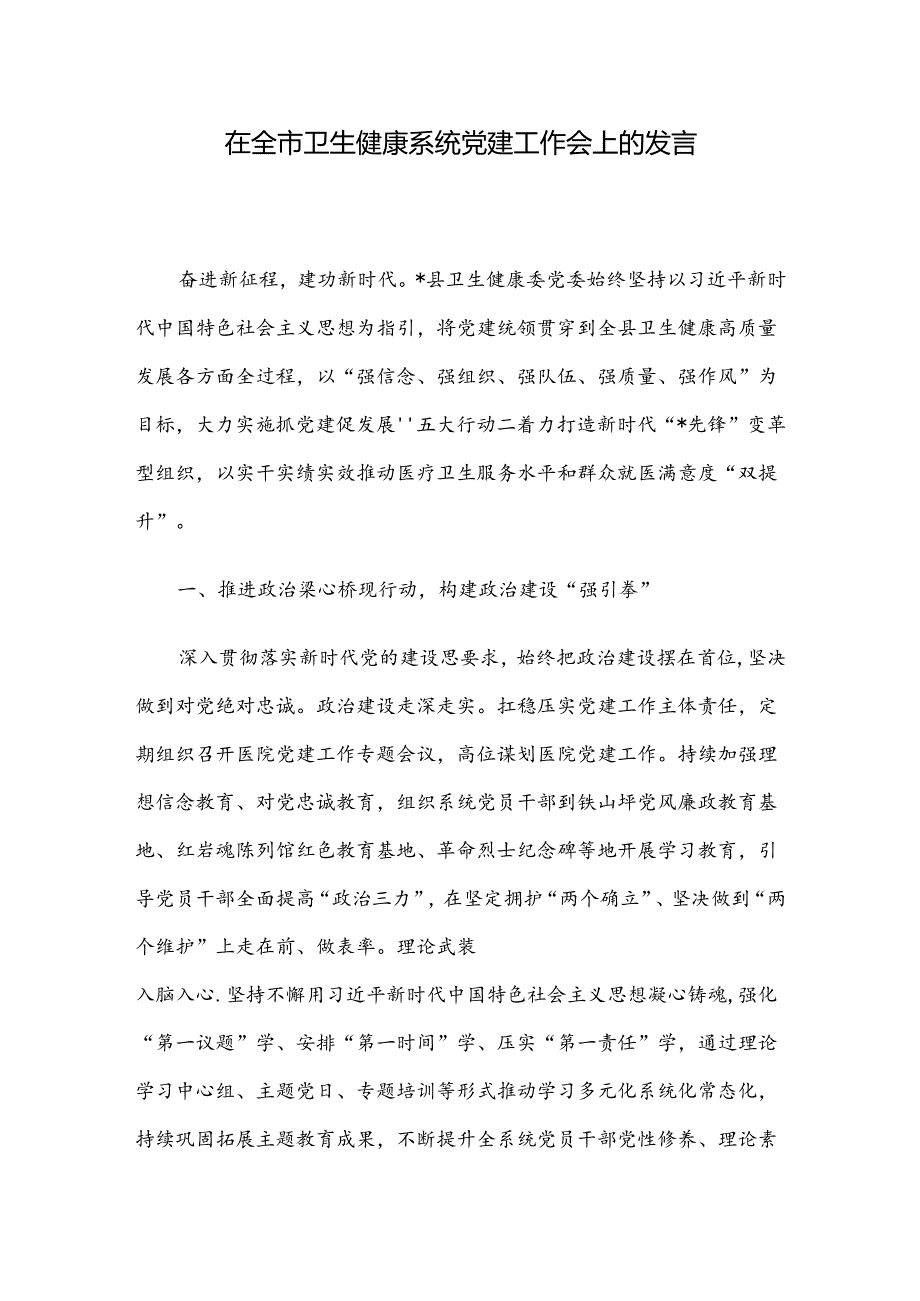 在全市卫生健康系统党建工作会上的发言

奋进新征程，建功新时代。*县卫生健康委党委始终坚持以习近平新时代中国特色社会主义思想为指引，将党建统领贯穿到全县卫生健康高质量发展各方面全过程，以“强信念、强组织、强队伍、强质量、强作风”为目标，大力实施抓党建促发展''五大行动二着力打造新时代“*先锋”变革型组织，以实干实绩实效推动医疗卫生服务水平和群众就医满意度“双提升”。

一、推进政治梁心桥现行动，构建政治建设“强引拳”

深入贯彻落实新时代党的建设思要求，始终把政治建设摆在首位，坚决做到对党绝对忠诚。政治建设走深走实。扛稳压实党建工作主体责任，定期组织召开医院党建工作专题会议，高位谋划医院党建工作。持续加强理想信念教育、对党忠诚教育，组织系统党员干部到铁山坪党风廉政教育基地、红岩魂陈列馆红色教育基地、革命烈士纪念碑等地开展学习教育，引导党员干部全面提高“政治三力”，在坚定拥护“两个确立”、坚决做到“两个维护”上走在前、做表率。理论武装

入脑入心.坚持不懈用习近平新时代中国特色社会主义思想凝心铸魂,强化“第一议题”学、安排“第一时间”学、压实“第一责任”学，通过理论学习中心组、主题党日、专题培训等形式推动学习多元化系统化常态化，持续巩固拓展主题教育成果，不断提升全系统党员干部党性修养、理论素